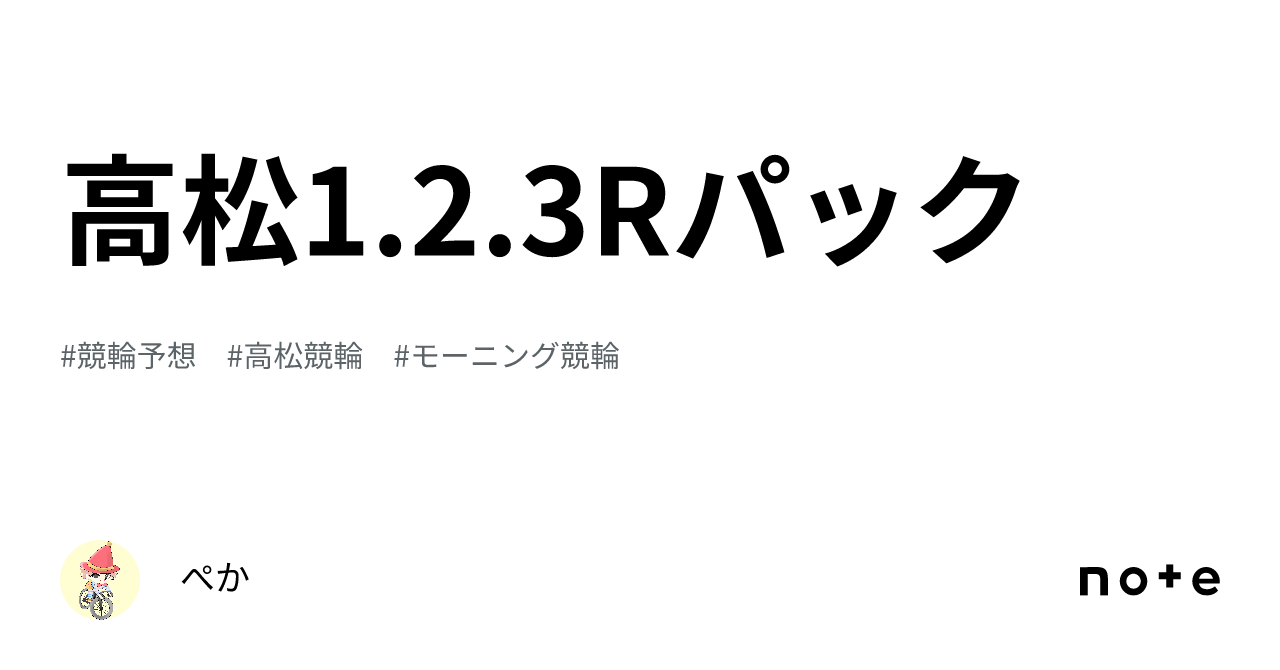 高松1.2.3Rパック

#競輪予想　#高松競輪　#モーニング競輪

ぺか

note